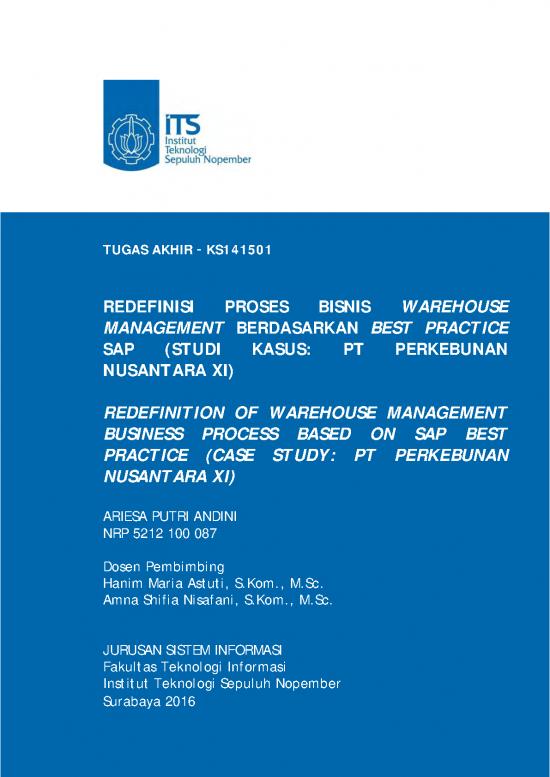 ITS
Institut
Teknologi
Sepuluh Nopember

TUGAS AKHIR - KS141501

REDEFINISI PROSES BISNIS WAREHOUSE MANAGEMENT BERDASARKAN BEST PRACTICE SAP (STUDI KASUS: PT PERKEBUNAN NUSANTARA XI)

REDEFINITION OF WAREHOUSE MANAGEMENT BUSINESS PROCESS BASED ON SAP BEST PRACTICE (CASE STUDY: PT PERKEBUNAN NUSANTARA XI)

ARIESA PUTRI ANDINI
NRP 5212 100 087

Dosen Pembimbing
Hanim Maria Astuti, S.Kom., M.Sc.
Amna Shifia Nisafani, S.Kom., M.Sc.

JURUSAN SISTEM INFORMASI
Fakultas Teknologi Informasi
Institut Teknologi Sepuluh Nopember
Surabaya 2016